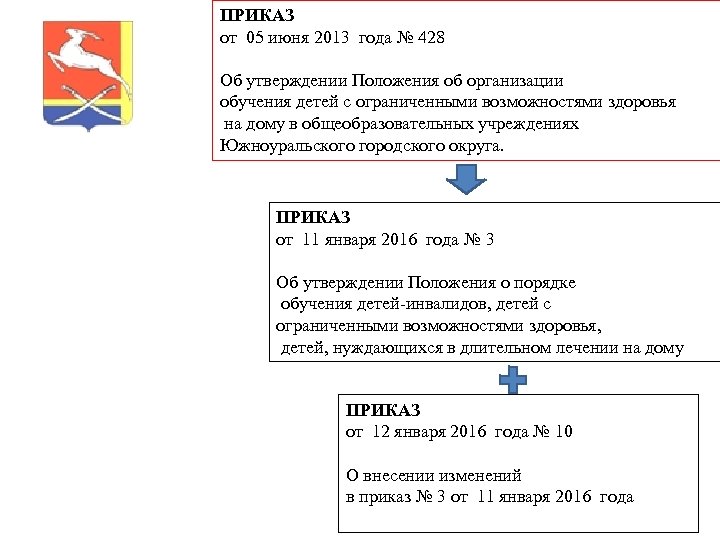 ПРИКАЗ
от 05 июня 2013 года № 428

Об утверждении Положения об организации обучения детей с ограниченными возможностями здоровья на дому в общеобразовательных учреждениях Южноуральского городского округа.

ПРИКАЗ
от 11 января 2016 года № 3

Об утверждении Положения о порядке обучения детей-инвалидов, детей с ограниченными возможностями здоровья, детей, нуждающихся в длительном лечении на дому

ПРИКАЗ
от 12 января 2016 года № 10

О внесении изменений в приказ № 3 от 11 января 2016 года